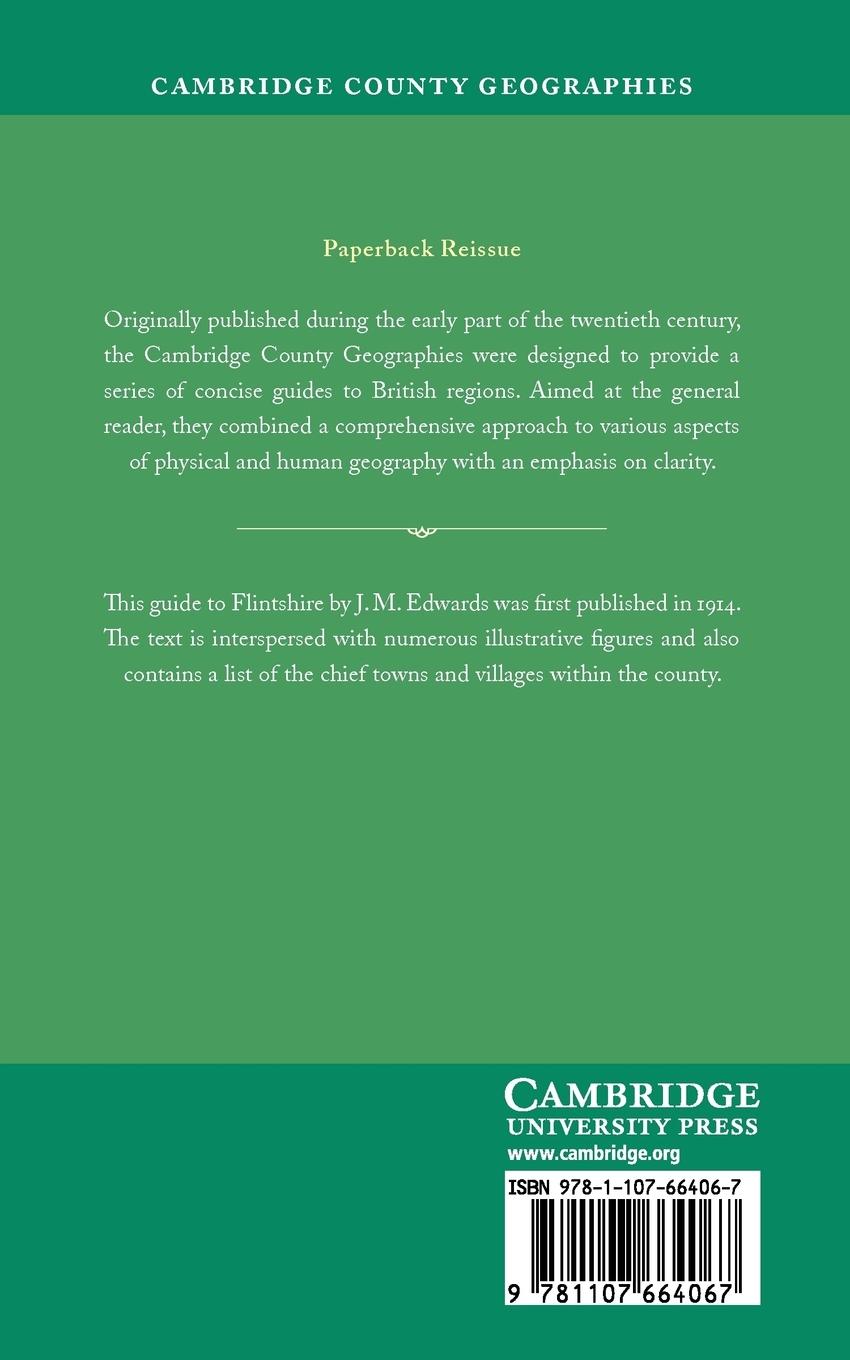 CAMBRIDGE COUNTY GEOGRAPHIES

Paperback Reissue

Originally published during the early part of the twentieth century, the Cambridge County Geographies were designed to provide a series of concise guides to British regions. Aimed at the general reader, they combined a comprehensive approach to various aspects of physical and human geography with an emphasis on clarity.

This guide to Flintshire by J. M. Edwards was first published in 1914. The text is interspersed with numerous illustrative figures and also contains a list of the chief towns and villages within the county.

CAMBRIDGE
UNIVERSITY PRESS
www.cambridge.org

ISBN 978-1-107-66406-7

9 781107 664067